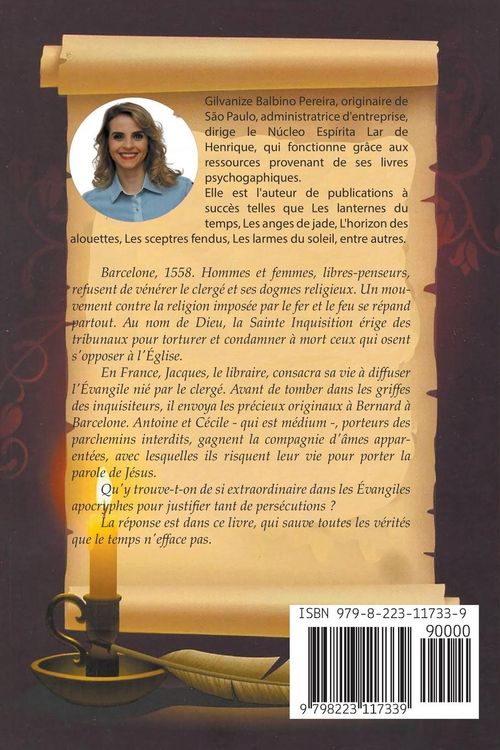 Gilvanize Balbino Pereira, originaire de São Paulo, administratrice d'entreprise, dirige le Núcleo Espírita Lar de Henrique, qui fonctionne grâce aux ressources provenant de ses livres psychogaphiques.
Elle est l'auteur de publications à succès telles que Les lanternes du temps, Les anges de jade, L'horizon des alouettes, Les sceptres fendus, Les larmes du soleil, entre autres.

Barcelone, 1558. Hommes et femmes, libres-penseurs, refusent de vénérer le clergé et ses dogmes religieux. Un mouvement contre la religion imposée par le fer et le feu se répand partout. Au nom de Dieu, la Sainte Inquisition érige des tribunaux pour torturer et condamner à mort ceux qui osent s'opposer à l'Église.

En France, Jacques, le libraire, consacra sa vie à diffuser l'Évangile nié par le clergé. Avant de tomber dans les griffes des inquisiteurs, il envoya les précieux originaux à Bernard à Barcelone. Antoine et Cécile - qui est médium -, porteurs des parchemins interdits, gagnent la compagnie d'âmes apparentées, avec lesquelles ils risquent leur vie pour porter la parole de Jésus.

Qu'y trouve-t-on de si extraordinaire dans les Évangiles apocryphes pour justifier tant de persécutions ?

La réponse est dans ce livre, qui sauve toutes les vérités que le temps n'efface pas.

ISBN 979-8-223-11733-9
90000
9 798223 117339